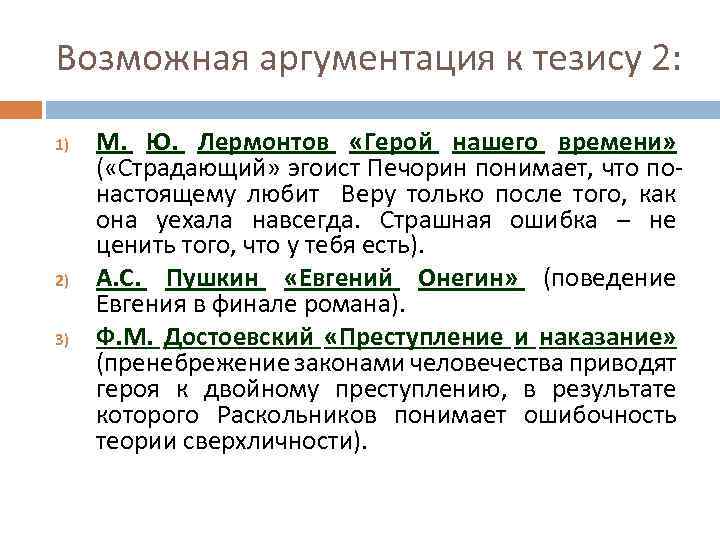 Возможная аргументация к тезису 2:

1) М. Ю. Лермонтов «Герой нашего времени» («Страдающий» эгоист Печорин понимает, что по-настоящему любит Веру только после того, как она уехала навсегда. Страшная ошибка – не ценить того, что у тебя есть).

2) А.С. Пушкин «Евгений Онегин» (поведение Евгения в финале романа).

3) Ф.М. Достоевский «Преступление и наказание» (пренебрежение законами человечества приводят героя к двойному преступлению, в результате которого Раскольников понимает ошибочность теории сверхличности).